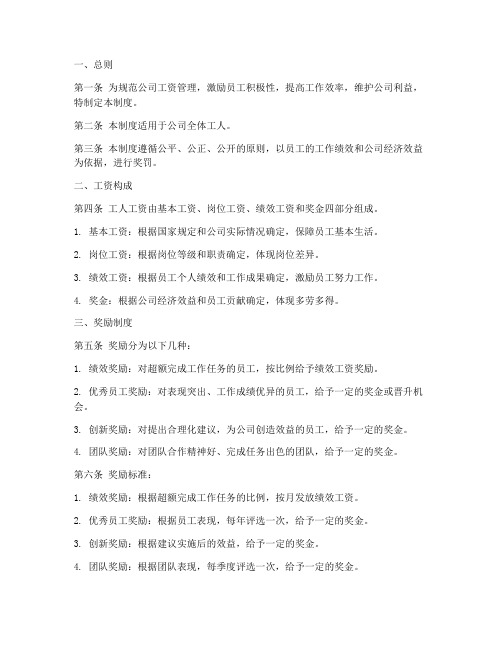 一、总则

第一条 为规范公司工资管理，激励员工积极性，提高工作效率，维护公司利益，特制定本制度。

第二条 本制度适用于公司全体工人。

第三条 本制度遵循公平、公正、公开的原则，以员工的工作绩效和公司经济效益为依据，进行奖罚。

二、工资构成

第四条 工人工资由基本工资、岗位工资、绩效工资和奖金四部分组成。

1. 基本工资：根据国家规定和公司实际情况确定，保障员工基本生活。

2. 岗位工资：根据岗位等级和职责确定，体现岗位差异。

3. 绩效工资：根据员工个人绩效和工作成果确定，激励员工努力工作。

4. 奖金：根据公司经济效益和员工贡献确定，体现多劳多得。

三、奖励制度

第五条 奖励分为以下几种：

1. 绩效奖励：对超额完成工作任务的员工，按比例给予绩效工资奖励。

2. 优秀员工奖励：对表现突出、工作成绩优异的员工，给予一定的奖金或晋升机会。

3. 创新奖励：对提出合理化建议，为公司创造效益的员工，给予一定的奖金。

4. 团队奖励：对团队合作精神好、完成任务出色的团队，给予一定的奖金。

第六条 奖励标准：

1. 绩效奖励：根据超额完成工作任务的比例，按月发放绩效工资。

2. 优秀员工奖励：根据员工表现，每年评选一次，给予一定的奖金。

3. 创新奖励：根据建议实施后的效益，给予一定的奖金。

4. 团队奖励：根据团队表现，每季度评选一次，给予一定的奖金。